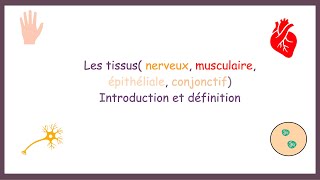 Les tissus( nerveux, musculaire, épithéliale, conjonctif)
Introduction et définition